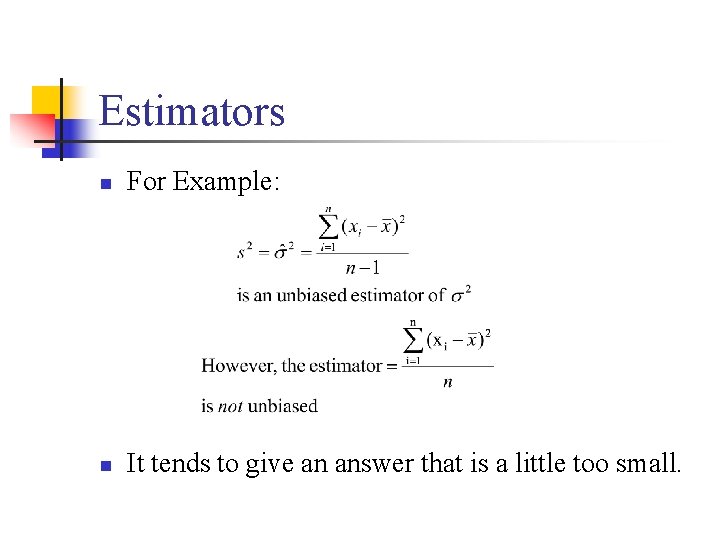 Estimators

• For Example:

$s^2 = \hat{\sigma}^2 = \frac{\sum_{i=1}^{n}(x_i - \bar{x})^2}{n-1}$

is an unbiased estimator of $\sigma^2$

However, the estimator = $\frac{\sum_{i=1}^{n}(x_i - \bar{x})^2}{n}$

is not unbiased

• It tends to give an answer that is a little too small.